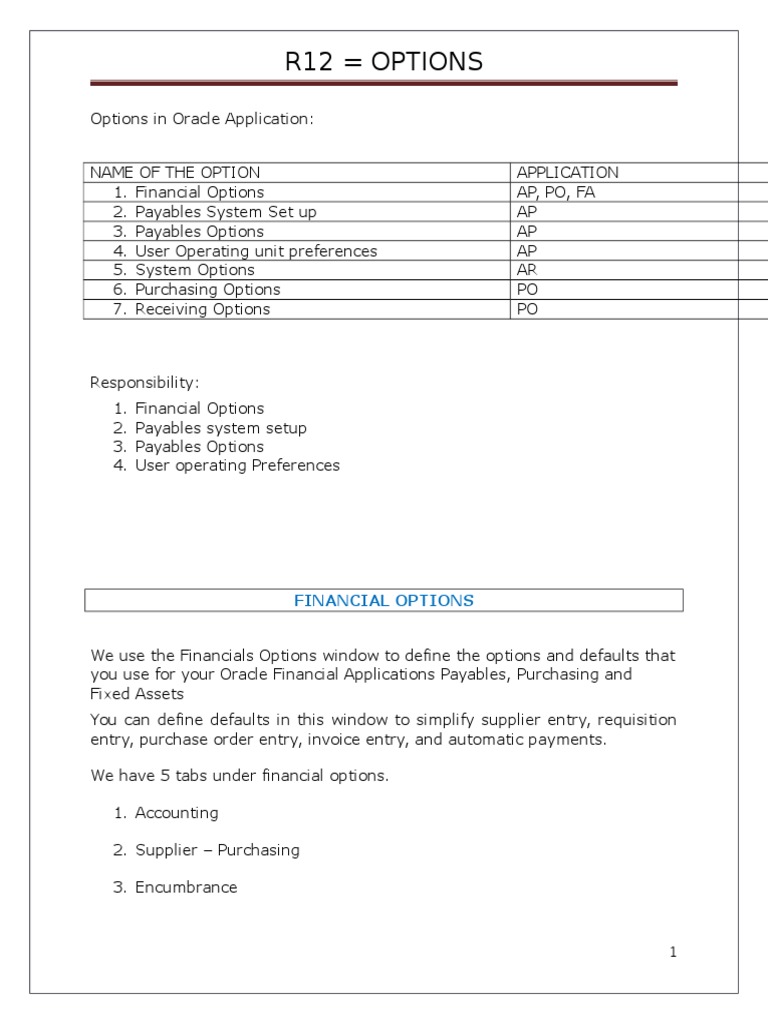 R12 = OPTIONS

Options in Oracle Application:

| NAME OF THE OPTION | APPLICATION |
|---|---|
| 1. Financial Options | AP, PO, FA |
| 2. Payables System Set up | AP |
| 3. Payables Options | AP |
| 4. User Operating unit preferences | AP |
| 5. System Options | AR |
| 6. Purchasing Options | PO |
| 7. Receiving Options | PO |

Responsibility:
1. Financial Options
2. Payables system setup
3. Payables Options
4. User operating Preferences

FINANCIAL OPTIONS

We use the Financials Options window to define the options and defaults that you use for your Oracle Financial Applications Payables, Purchasing and Fixed Assets

You can define defaults in this window to simplify supplier entry, requisition entry, purchase order entry, invoice entry, and automatic payments.

We have 5 tabs under financial options.

1. Accounting

2. Supplier – Purchasing

3. Encumbrance

1